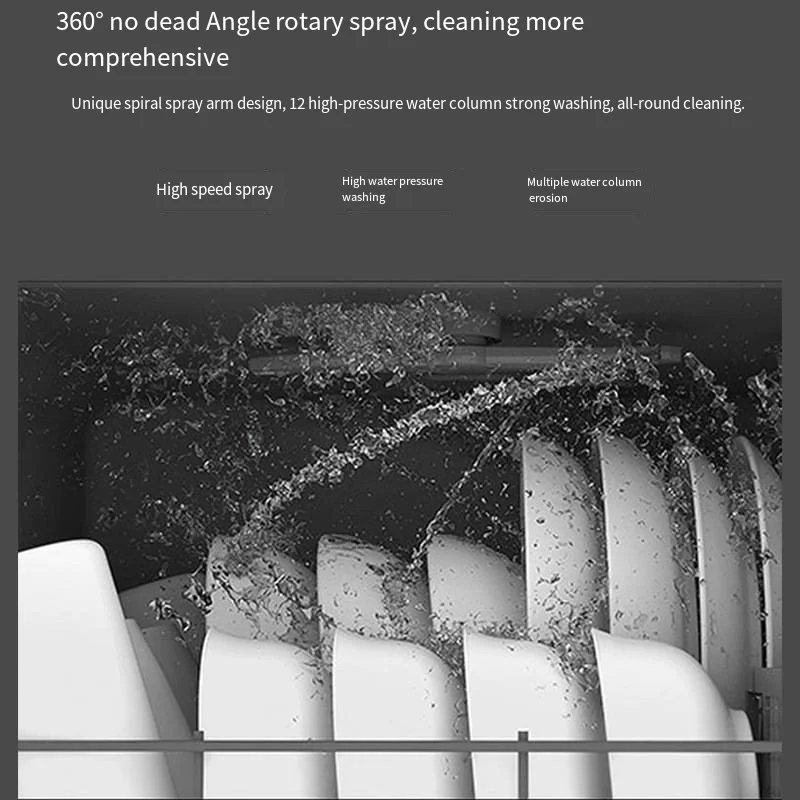 360° no dead Angle rotary spray, cleaning more comprehensive

Unique spiral spray arm design, 12 high-pressure water column strong washing, all-round cleaning.

High speed spray

High water pressure washing

Multiple water column erosion